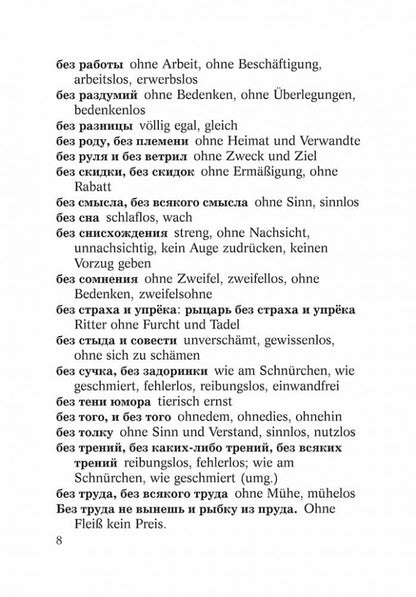 без работы ohne Arbeit, ohne Beschäftigung, arbeitslos, erwerbslos

без раздумий ohne Bedenken, ohne Überlegungen, bedenkenlos

без разницы völlig egal, gleich

без роду, без племени ohne Heimat und Verwandte

без руля и без ветрил ohne Zweck und Ziel

без скидки, без скидок ohne Ermäßigung, ohne Rabatt

без смысла, без всякого смысла ohne Sinn, sinnlos

без сна schlaflos, wach

без снисхождения streng, ohne Nachsicht, unnachsichtig, kein Auge zudrücken, keinen Vorzug geben

без сомнения ohne Zweifel, zweifellos, ohne Bedenken, zweifelsohne

без страха и упрёка: рыцарь без страха и упрёка Ritter ohne Furcht und Tadel

без стыда и совести unverschämt, gewissenlos, ohne sich zu schämen

без сучка, без задоринки wie am Schnürchen, wie geschmiert, fehlerlos, reibungslos, einwandfrei

без тени юмора tierisch ernst

без того, и без того ohnedem, ohnedies, ohnehin

без толку ohne Sinn und Verstand, sinnlos, nutzlos

без трений, без каких-либо трений, без всяких трений reibungslos, fehlerlos; wie am Schnürchen, wie geschmiert (umg.)

без труда, без всякого труда ohne Mühe, mühelos

Без труда не вынешь и рыбку из пруда. Ohne Fleiß kein Preis.

8